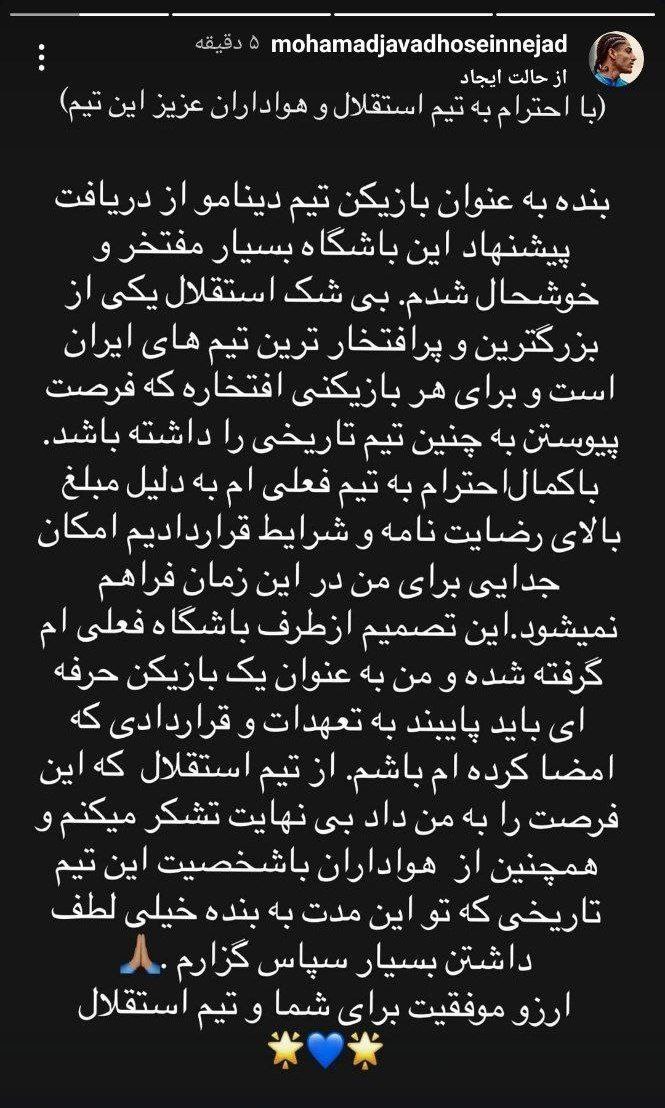 mohamadjavadhoseinnejad ۵ دقیقه
از حالت ایجاد
(با احترام به تیم استقلال و هواداران عزیز این تیم)

بنده به عنوان بازیکن تیم دینامو از دریافت پیشنهاد این باشگاه بسیار مفتخر و خوشحال شدم. بی شک استقلال یکی از بزرگترین و پرافتخار ترین تیم های ایران است و برای هر بازیکنی افتخاره که فرصت پیوستن به چنین تیم تاریخی را داشته باشد. باکمال احترام به تیم فعلی ام به دلیل مبلغ بالای رضایت نامه و شرایط قراردادیم امکان جدایی برای من در این زمان فراهم نمیشود.این تصمیم ازطرف باشگاه فعلی ام گرفته شده و من به عنوان یک بازیکن حرفه ای باید پایبند به تعهدات و قراردادی که امضا کرده ام باشم. از تیم استقلال که این فرصت را به من داد بی نهایت تشکر میکنم و همچنین از هواداران باشخصیت این تیم تاریخی که تو این مدت به بنده خیلی لطف داشتن بسیار سپاس گزارم .🙏🏽
ارزو موفقیت برای شما و تیم استقلال
🌟💙🌟